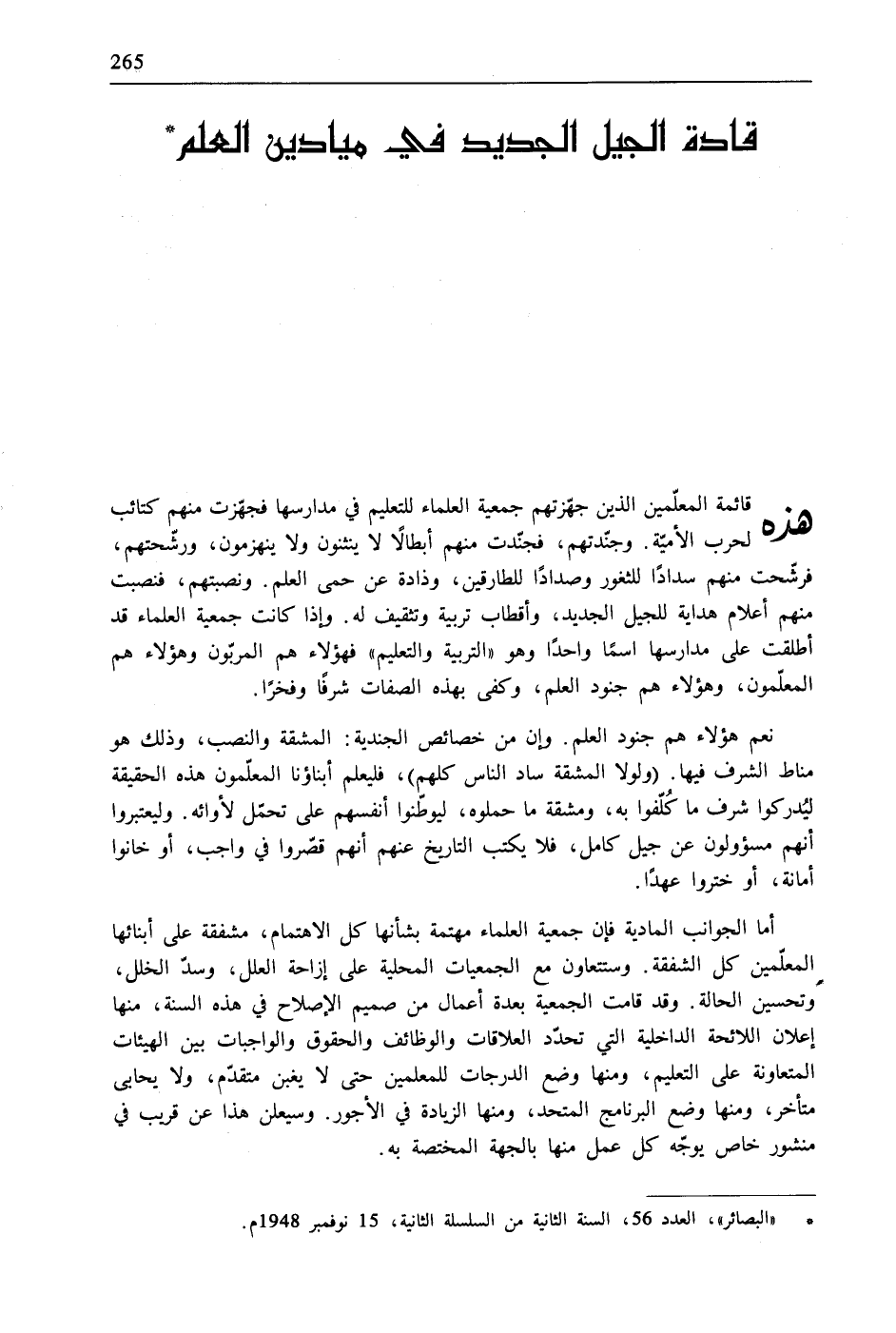 265

قادة الجيل الجديد في ميادين العلم*

هذه قائمة المعلّمين الذين جهّزتهم جمعية العلماء للتعليم في مدارسها فجهّزت منهم كتائب لحرب الأميّة. وجنّدتهم، فجنّدت منهم أبطالًا لا ينثنون ولا ينهزمون، ورشّحتهم، فرشّحت منهم سدادًا للثغور وصدادًا للطارقين، وذادة عن حمى العلم. ونصبتهم، فنصبت منهم أعلام هداية للجيل الجديد، وأقطاب تربية وتثقيف له. وإذا كانت جمعية العلماء قد أطلقت على مدارسها اسمًا واحدًا وهو «التربية والتعليم» فهؤلاء هم المربّون وهؤلاء هم المعلّمون، وهؤلاء هم جنود العلم، وكفى بهذه الصفات شرفًا وفخرًا.

نعم هؤلاء هم جنود العلم. وإن من خصائص الجندية: المشقة والنصب، وذلك هو مناط الشرف فيها. (ولولا المشقة ساد الناس كلهم)، فليعلم أبناؤنا المعلّمون هذه الحقيقة ليُدركوا شرف ما كُلّفوا به، ومشقة ما حملوه، ليوطّنوا أنفسهم على تحمّل لأوائه. وليعتبروا أنهم مسؤولون عن جيل كامل، فلا يكتب التاريخ عنهم أنهم قصّروا في واجب، أو خانوا أمانة، أو ختروا عهدًا.

أما الجوانب المادية فإن جمعية العلماء مهتمة بشأنها كل الاهتمام، مشفقة على أبنائها المعلّمين كل الشفقة. وستتعاون مع الجمعيات المحلية على إزاحة العلل، وسدّ الخلل، وتحسين الحالة. وقد قامت الجمعية بعدة أعمال من صميم الإصلاح في هذه السنة، منها إعلان اللائحة الداخلية التي تحدّد العلاقات والوظائف والحقوق والواجبات بين الهيئات المتعاونة على التعليم، ومنها وضع الدرجات للمعلمين حتى لا يغبن متقدّم، ولا يحابى متأخر، ومنها وضع البرنامج المتحد، ومنها الزيادة في الأجور. وسيعلن هذا عن قريب في منشور خاص يوجّه كل عمل منها بالجهة المختصة به.

* «البصائر»، العدد 56، السنة الثانية من السلسلة الثانية، 15 نوفمبر 1948م.